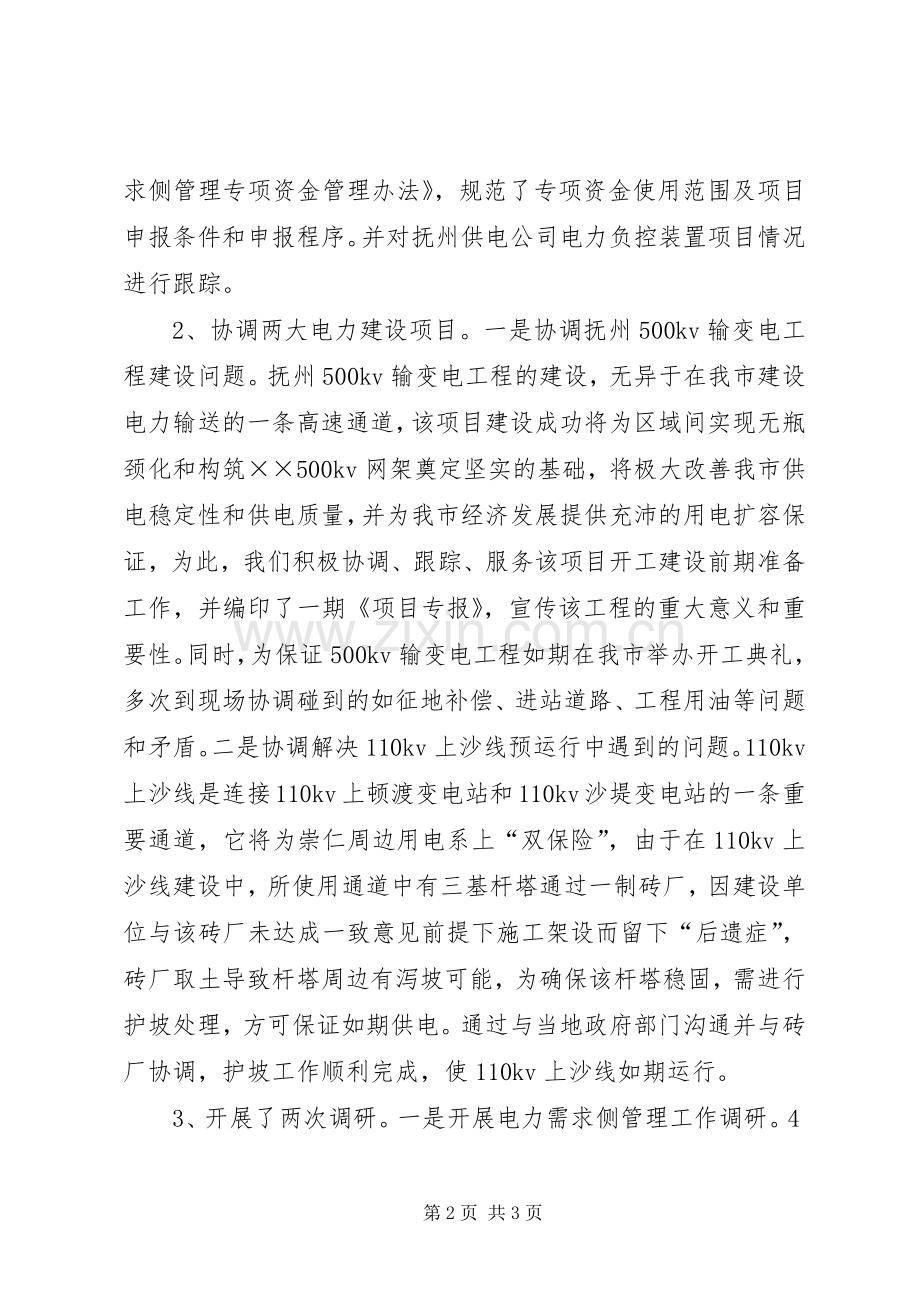 求侧管理专项资金管理办法》，规范了专项资金使用范围及项目申报条件和申报程序。并对抚州供电公司电力负控装置项目情况进行跟踪。

2、协调两大电力建设项目。一是协调抚州500kv输变电工程建设问题。抚州500kv输变电工程的建设，无异于在我市建设电力输送的一条高速通道，该项目建设成功将为区域间实现无瓶颈化和构筑××500kv网架奠定坚实的基础，将极大改善我市供电稳定性和供电质量，并为我市经济发展提供充沛的用电扩容保证，为此，我们积极协调、跟踪、服务该项目开工建设前期准备工作，并编印了一期《项目专报》，宣传该工程的重大意义和重要性。同时，为保证500kv输变电工程如期在我市举办开工典礼，多次到现场协调碰到的如征地补偿、进站道路、工程用油等问题和矛盾。二是协调解决110kv上沙线预运行中遇到的问题。110kv上沙线是连接110kv上顿渡变电站和110kv沙堤变电站的一条重要通道，它将为崇仁周边用电系上“双保险”，由于在110kv上沙线建设中，所使用通道中有三基杆塔通过一制砖厂，因建设单位与该砖厂未达成一致意见前提下施工架设而留下“后遗症”，砖厂取土导致杆塔周边有泻坡可能，为确保该杆塔稳固，需进行护坡处理，方可保证如期供电。通过与当地政府部门沟通并与砖厂协调，护坡工作顺利完成，使110kv上沙线如期运行。

3、开展了两次调研。一是开展电力需求侧管理工作调研。4

第2页 共3页

www.zixin.com.cn